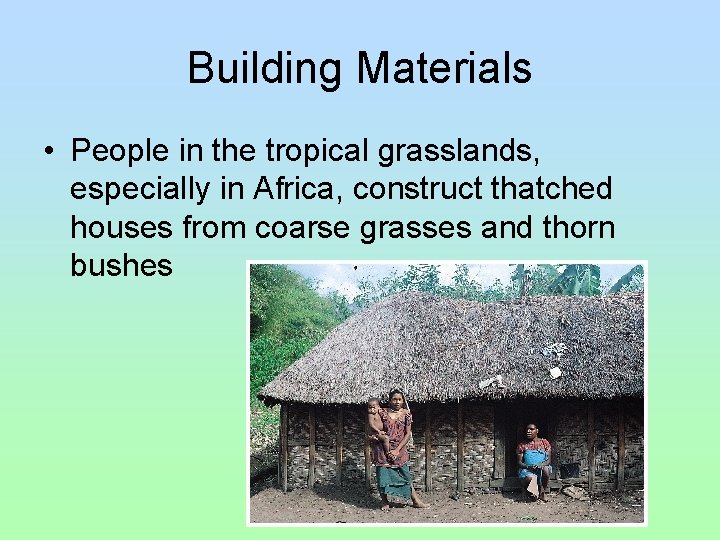 Building Materials

• People in the tropical grasslands, especially in Africa, construct thatched houses from coarse grasses and thorn bushes